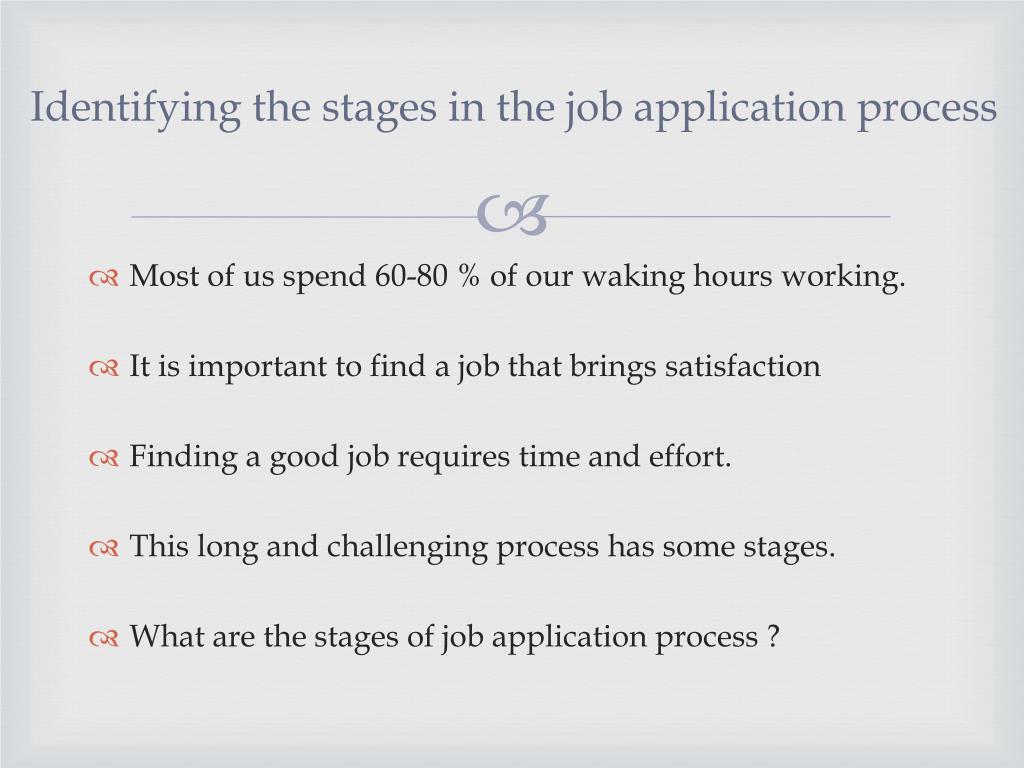 Identifying the stages in the job application process

Most of us spend 60-80 % of our waking hours working.

It is important to find a job that brings satisfaction

Finding a good job requires time and effort.

This long and challenging process has some stages.

What are the stages of job application process ?